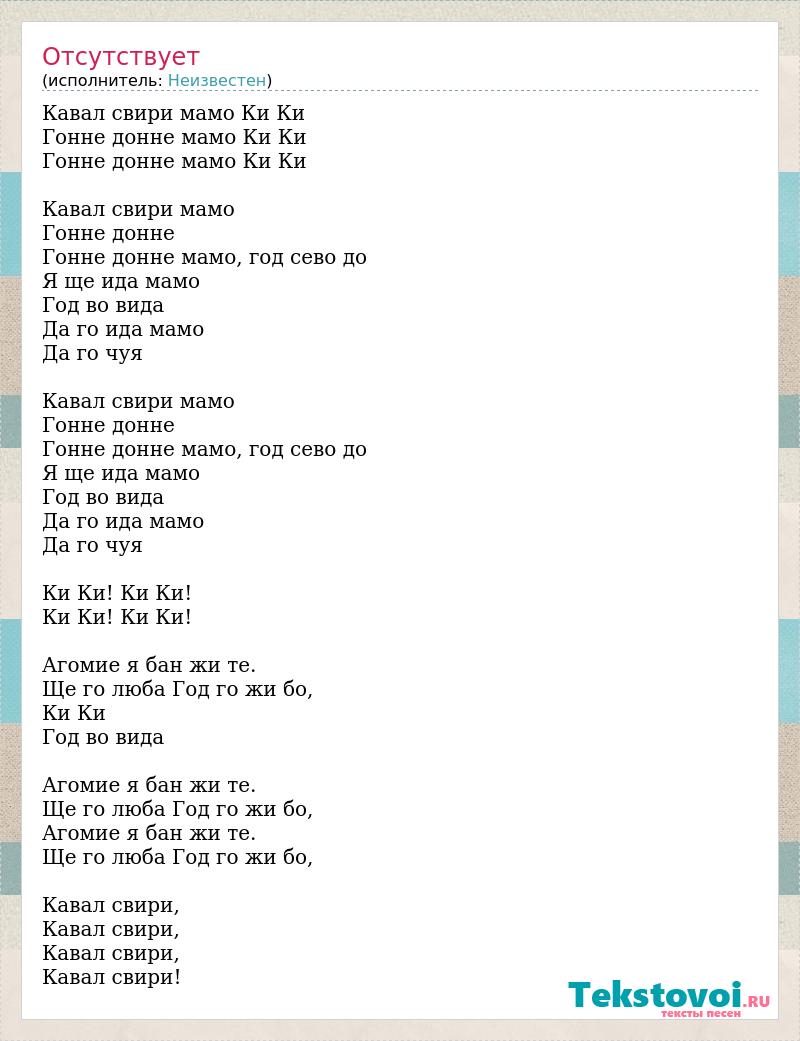 Отсутствует
(исполнитель: Неизвестен)

Кавал свири мамо Ки Ки
Гонне донне мамо Ки Ки
Гонне донне мамо Ки Ки

Кавал свири мамо
Гонне донне
Гонне донне мамо, год сево до
Я ще ида мамо
Год во вида
Да го ида мамо
Да го чуя

Кавал свири мамо
Гонне донне
Гонне донне мамо, год сево до
Я ще ида мамо
Год во вида
Да го ида мамо
Да го чуя

Ки Ки! Ки Ки!
Ки Ки! Ки Ки!

Агомие я бан жи те.
Ще го люба Год го жи бо,
Ки Ки
Год во вида

Агомие я бан жи те.
Ще го люба Год го жи бо,
Агомие я бан жи те.
Ще го люба Год го жи бо,

Кавал свири,
Кавал свири,
Кавал свири,
Кавал свири!

Tekstovoi.RU
тексты песен